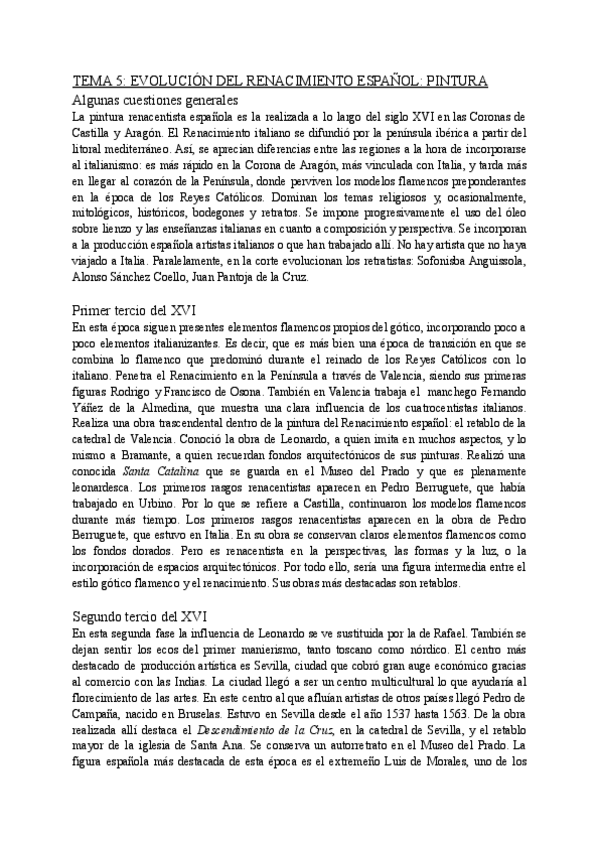 TEMA 5: EVOLUCIÓN DEL RENACIMIENTO ESPAÑOL: PINTURA

Algunas cuestiones generales

La pintura renacentista española es la realizada a lo largo del siglo XVI en las Coronas de Castilla y Aragón. El Renacimiento italiano se difundió por la península ibérica a partir del litoral mediterráneo. Así, se aprecian diferencias entre las regiones a la hora de incorporarse al italianismo: es más rápido en la Corona de Aragón, más vinculada con Italia, y tarda más en llegar al corazón de la Península, donde perviven los modelos flamencos preponderantes en la época de los Reyes Católicos. Dominan los temas religiosos y, ocasionalmente, mitológicos, históricos, bodegones y retratos. Se impone progresivamente el uso del óleo sobre lienzo y las enseñanzas italianas en cuanto a composición y perspectiva. Se incorporan a la producción española artistas italianos o que han trabajado allí. No hay artista que no haya viajado a Italia. Paralelamente, en la corte evolucionan los retratistas: Sofonisba Anguissola, Alonso Sánchez Coello, Juan Pantoja de la Cruz.

Primer tercio del XVI

En esta época siguen presentes elementos flamencos propios del gótico, incorporando poco a poco elementos italianizantes. Es decir, que es más bien una época de transición en que se combina lo flamenco que predominó durante el reinado de los Reyes Católicos con lo italiano. Penetra el Renacimiento en la Península a través de Valencia, siendo sus primeras figuras Rodrigo y Francisco de Osona. También en Valencia trabaja el manchego Fernando Yáñez de la Almedina, que muestra una clara influencia de los cuatrocentistas italianos. Realiza una obra trascendental dentro de la pintura del Renacimiento español: el retablo de la catedral de Valencia. Conoció la obra de Leonardo, a quien imita en muchos aspectos, y lo mismo a Bramante, a quien recuerdan fondos arquitectónicos de sus pinturas. Realizó una conocida Santa Catalina que se guarda en el Museo del Prado y que es plenamente leonardesca. Los primeros rasgos renacentistas aparecen en Pedro Berruguete, que había trabajado en Urbino. Por lo que se refiere a Castilla, continuaron los modelos flamencos durante más tiempo. Los primeros rasgos renacentistas aparecen en la obra de Pedro Berruguete, que estuvo en Italia. En su obra se conservan claros elementos flamencos como los fondos dorados. Pero es renacentista en la perspectivas, las formas y la luz, o la incorporación de espacios arquitectónicos. Por todo ello, sería una figura intermedia entre el estilo gótico flamenco y el renacimiento. Sus obras más destacadas son retablos.

Segundo tercio del XVI

En esta segunda fase la influencia de Leonardo se ve sustituida por la de Rafael. También se dejan sentir los ecos del primer manierismo, tanto toscano como nórdico. El centro más destacado de producción artística es Sevilla, ciudad que cobró gran auge económico gracias al comercio con las Indias. La ciudad llegó a ser un centro multicultural lo que ayudaría al florecimiento de las artes. En este centro al que afluían artistas de otros países llegó Pedro de Campaña, nacido en Bruselas. Estuvo en Sevilla desde el año 1537 hasta 1563. De la obra realizada allí destaca el Descendimiento de la Cruz, en la catedral de Sevilla, y el retablo mayor de la iglesia de Santa Ana. Se conserva un autorretrato en el Museo del Prado. La figura española más destacada de esta época es el extremeño Luis de Morales, uno de los